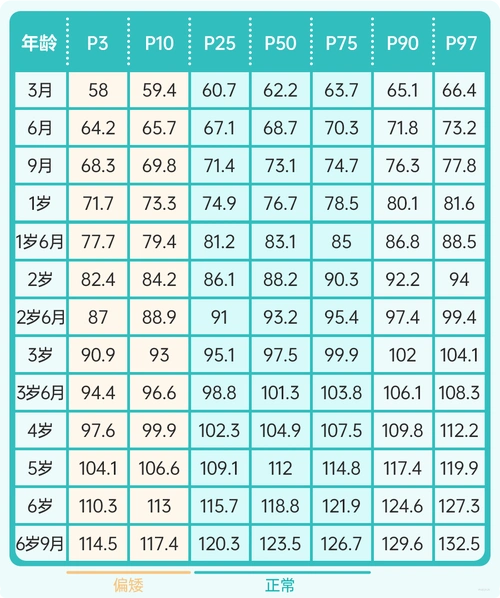 | 年龄 | P3 | P10 | P25 | P50 | P75 | P90 | P97 |
|---|---|---|---|---|---|---|---|
| 3月 | 58 | 59.4 | 60.7 | 62.2 | 63.7 | 65.1 | 66.4 |
| 6月 | 64.2 | 65.7 | 67.1 | 68.7 | 70.3 | 71.8 | 73.2 |
| 9月 | 68.3 | 69.8 | 71.4 | 73.1 | 74.7 | 76.3 | 77.8 |
| 1岁 | 71.7 | 73.3 | 74.9 | 76.7 | 78.5 | 80.1 | 81.6 |
| 1岁6月 | 77.7 | 79.4 | 81.2 | 83.1 | 85 | 86.8 | 88.5 |
| 2岁 | 82.4 | 84.2 | 86.1 | 88.2 | 90.3 | 92.2 | 94 |
| 2岁6月 | 87 | 88.9 | 91 | 93.2 | 95.4 | 97.4 | 99.4 |
| 3岁 | 90.9 | 93 | 95.1 | 97.5 | 99.9 | 102 | 104.1 |
| 3岁6月 | 94.4 | 96.6 | 98.8 | 101.3 | 103.8 | 106.1 | 108.3 |
| 4岁 | 97.6 | 99.9 | 102.3 | 104.9 | 107.5 | 109.8 | 112.2 |
| 5岁 | 104.1 | 106.6 | 109.1 | 112 | 114.8 | 117.4 | 119.9 |
| 6岁 | 110.3 | 113 | 115.7 | 118.8 | 121.9 | 124.6 | 127.3 |
| 6岁9月 | 114.5 | 117.4 | 120.3 | 123.5 | 126.7 | 129.6 | 132.5 |

偏矮

正常